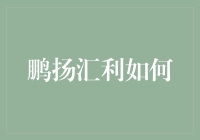 鹏扬汇利如何